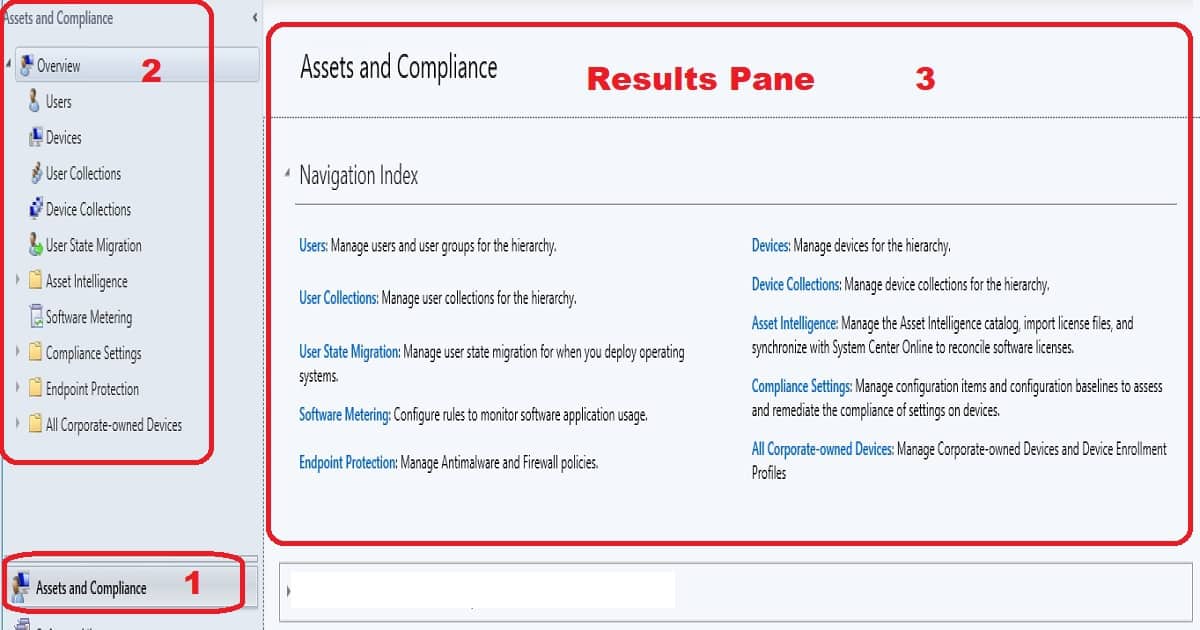 Assets and Compliance

Overview
2
Users
Devices
User Collections
Device Collections
User State Migration
Asset Intelligence
Software Metering
Compliance Settings
Endpoint Protection
All Corporate-owned Devices

Assets and Compliance
1

Assets and Compliance
Results Pane
3

Navigation Index

Users: Manage users and user groups for the hierarchy.

User Collections: Manage user collections for the hierarchy.

User State Migration: Manage user state migration for when you deploy operating systems.

Software Metering: Configure rules to monitor software application usage.

Endpoint Protection: Manage Antimalware and Firewall policies.

Devices: Manage devices for the hierarchy.

Device Collections: Manage device collections for the hierarchy.

Asset Intelligence: Manage the Asset Intelligence catalog, import license files, and synchronize with System Center Online to reconcile software licenses.

Compliance Settings: Manage configuration items and configuration baselines to assess and remediate the compliance of settings on devices.

All Corporate-owned Devices: Manage Corporate-owned Devices and Device Enrollment Profiles